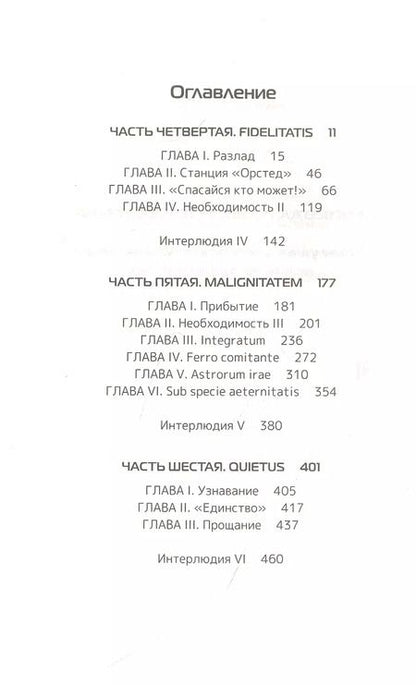 Оглавление

ЧАСТЬ ЧЕТВЕРТАЯ. FIDELITATIS 11

ГЛАВА I. Разлад 15
ГЛАВА II. Станция «Орстед» 46
ГЛАВА III. «Спасайся кто может!» 66
ГЛАВА IV. Необходимость II 119

Интерлюдия IV 142

ЧАСТЬ ПЯТАЯ. MALIGNITATEM 177

ГЛАВА I. Прибытие 181
ГЛАВА II. Необходимость III 201
ГЛАВА III. Integratum 236
ГЛАВА IV. Ferro comitante 272
ГЛАВА V. Astrorum irae 310
ГЛАВА VI. Sub specie aeternitatis 354

Интерлюдия V 380

ЧАСТЬ ШЕСТАЯ. QUIETUS 401

ГЛАВА I. Узнавание 405
ГЛАВА II. «Единство» 417
ГЛАВА III. Прощание 437

Интерлюдия VI 460